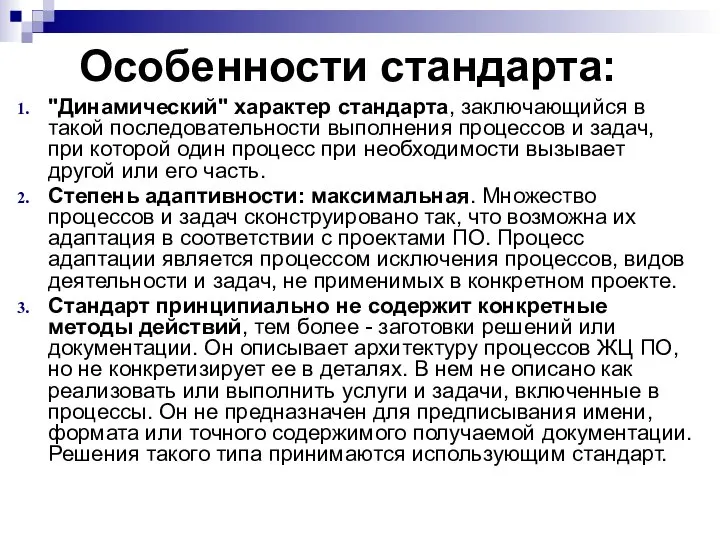 Особенности стандарта:

1. "Динамический" характер стандарта, заключающийся в такой последовательности выполнения процессов и задач, при которой один процесс при необходимости вызывает другой или его часть.

2. Степень адаптивности: максимальная. Множество процессов и задач сконструировано так, что возможна их адаптация в соответствии с проектами ПО. Процесс адаптации является процессом исключения процессов, видов деятельности и задач, не применимых в конкретном проекте.

3. Стандарт принципиально не содержит конкретные методы действий, тем более - заготовки решений или документации. Он описывает архитектуру процессов ЖЦ ПО, но не конкретизирует ее в деталях. В нем не описано как реализовать или выполнить услуги и задачи, включенные в процессы. Он не предназначен для предписывания имени, формата или точного содержимого получаемой документации. Решения такого типа принимаются использующим стандарт.